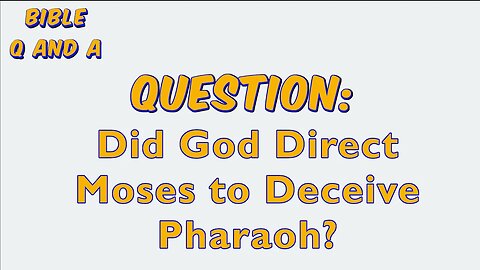 BIBLE
Q AND A

QUESTION:
Did God Direct Moses to Deceive Pharaoh?